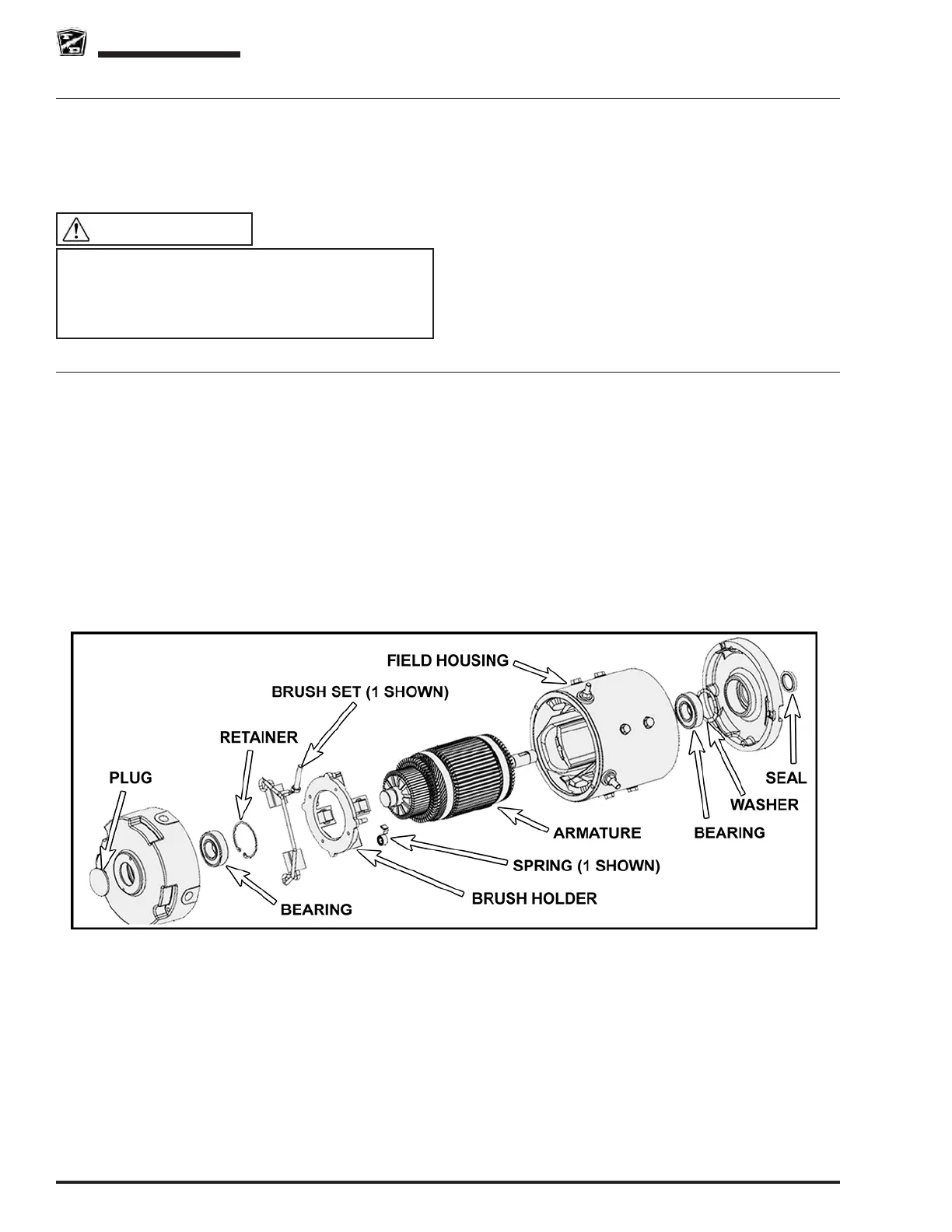 FIELD HOUSING
BRUSH SET (1 SHOWN)
RETAINER
PLUG
SEAL
WASHER
ARMATURE
BEARING
SPRING (1 SHOWN)
BRUSH HOLDER
BEARING